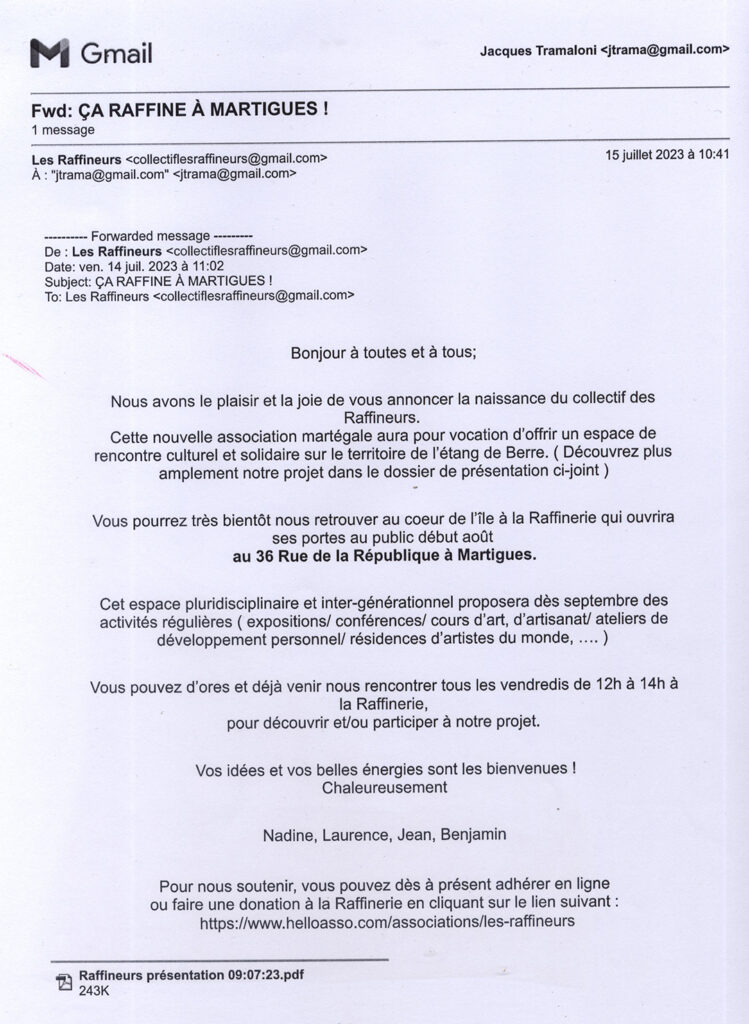 Gmail

Jacques Tramaloni <jtrama@gmail.com>

Fwd: ÇA RAFFINE À MARTIGUES !
1 message

Les Raffineurs <collectiflesraffineurs@gmail.com>
À : "jtrama@gmail.com" <jtrama@gmail.com>

15 juillet 2023 à 10:41

---------- Forwarded message ---------
De : Les Raffineurs <collectiflesraffineurs@gmail.com>
Date: ven. 14 juil. 2023 à 11:02
Subject: ÇA RAFFINE À MARTIGUES !
To: Les Raffineurs <collectiflesraffineurs@gmail.com>

Bonjour à toutes et à tous;

Nous avons le plaisir et la joie de vous annoncer la naissance du collectif des Raffineurs.
Cette nouvelle association martégale aura pour vocation d'offrir un espace de rencontre culturel et solidaire sur le territoire de l'étang de Berre. ( Découvrez plus amplement notre projet dans le dossier de présentation ci-joint )

Vous pourrez très bientôt nous retrouver au coeur de l'île à la Raffinerie qui ouvrira ses portes au public début août
au 36 Rue de la République à Martigues.

Cet espace pluridisciplinaire et inter-générationnel proposera dès septembre des activités régulières ( expositions/ conférences/ cours d'art, d'artisanat/ ateliers de développement personnel/ résidences d'artistes du monde, .... )

Vous pouvez d'ores et déjà venir nous rencontrer tous les vendredis de 12h à 14h à la Raffinerie,
pour découvrir et/ou participer à notre projet.

Vos idées et vos belles énergies sont les bienvenues !
Chaleureusement

Nadine, Laurence, Jean, Benjamin

Pour nous soutenir, vous pouvez dès à présent adhérer en ligne ou faire une donation à la Raffinerie en cliquant sur le lien suivant :
https://www.helloasso.com/associations/les-raffineurs

Raffineurs présentation 09:07:23.pdf
243K